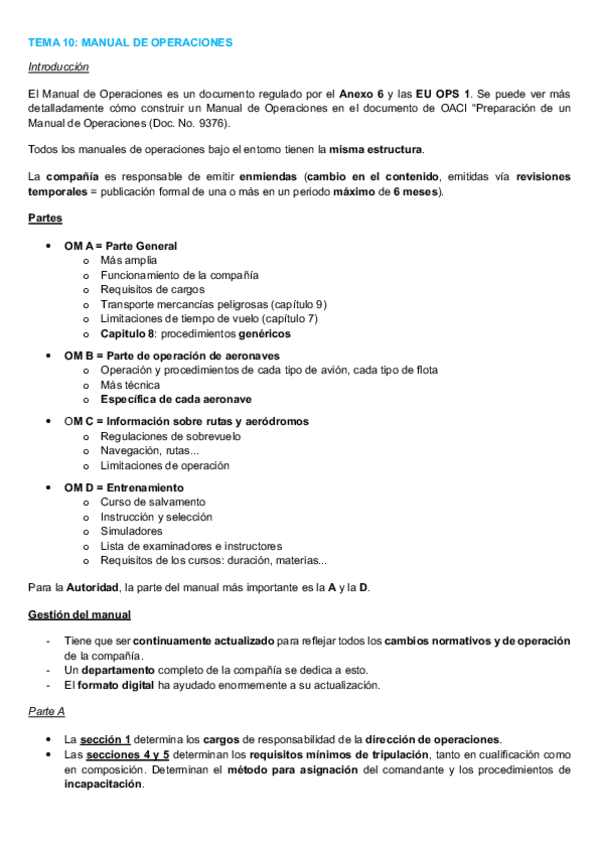 TEMA 10: MANUAL DE OPERACIONES

Introducción

El Manual de Operaciones es un documento regulado por el Anexo 6 y las EU OPS 1. Se puede ver más detalladamente cómo construir un Manual de Operaciones en el documento de OACI "Preparación de un Manual de Operaciones (Doc. No. 9376).

Todos los manuales de operaciones bajo el entorno tienen la misma estructura.

La compañía es responsable de emitir enmiendas (cambio en el contenido, emitidas vía revisiones temporales = publicación formal de una o más en un periodo máximo de 6 meses).

Partes

• OM A = Parte General
  o Más amplia
  o Funcionamiento de la compañía
  o Requisitos de cargos
  o Transporte mercancías peligrosas (capítulo 9)
  o Limitaciones de tiempo de vuelo (capítulo 7)
  o Capitulo 8: procedimientos genéricos
• OM B = Parte de operación de aeronaves
  o Operación y procedimientos de cada tipo de avión, cada tipo de flota
  o Más técnica
  o Específica de cada aeronave
• OM C = Información sobre rutas y aeródromos
  o Regulaciones de sobrevuelo
  o Navegación, rutas...
  o Limitaciones de operación
• OM D = Entrenamiento
  o Curso de salvamento
  o Instrucción y selección
  o Simuladores
  o Lista de examinadores e instructores
  o Requisitos de los cursos: duración, materias...

Para la Autoridad, la parte del manual más importante es la A y la D.

Gestión del manual

- Tiene que ser continuamente actualizado para reflejar todos los cambios normativos y de operación de la compañía.
- Un departamento completo de la compañía se dedica a esto.
- El formato digital ha ayudado enormemente a su actualización.

Parte A

• La sección 1 determina los cargos de responsabilidad de la dirección de operaciones.
• Las secciones 4 y 5 determinan los requisitos mínimos de tripulación, tanto en cualificación como en composición. Determinan el método para asignación del comandante y los procedimientos de incapacitación.